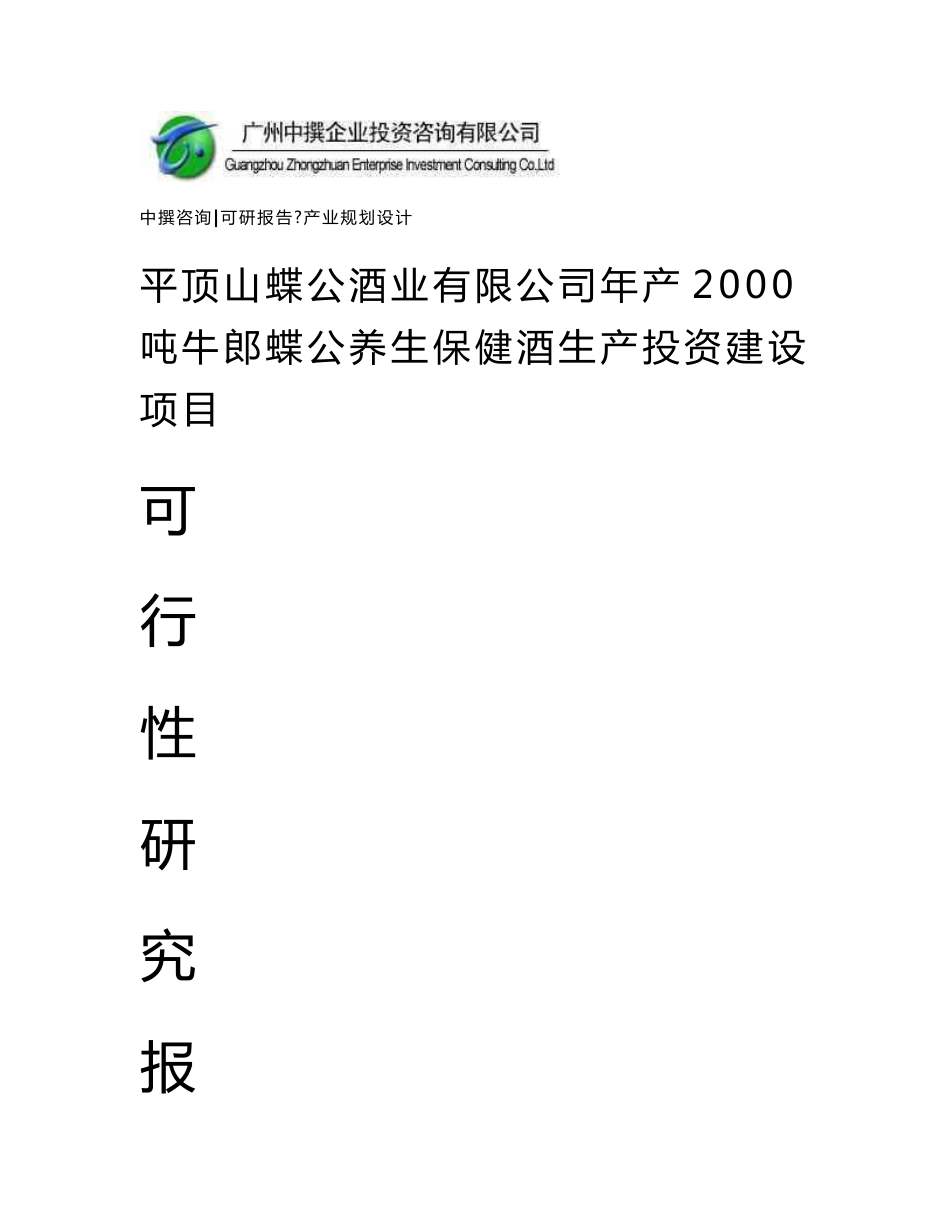 广州中撰企业投资咨询有限公司
Guangzhou Zhongzhuan Enterprise Investment Consulting Co.,Ltd

中撰咨询|可研报告?产业规划设计

平顶山蝶公酒业有限公司年产 2000 吨牛郎蝶公养生保健酒生产投资建设项目

可

行

性

研

究

报